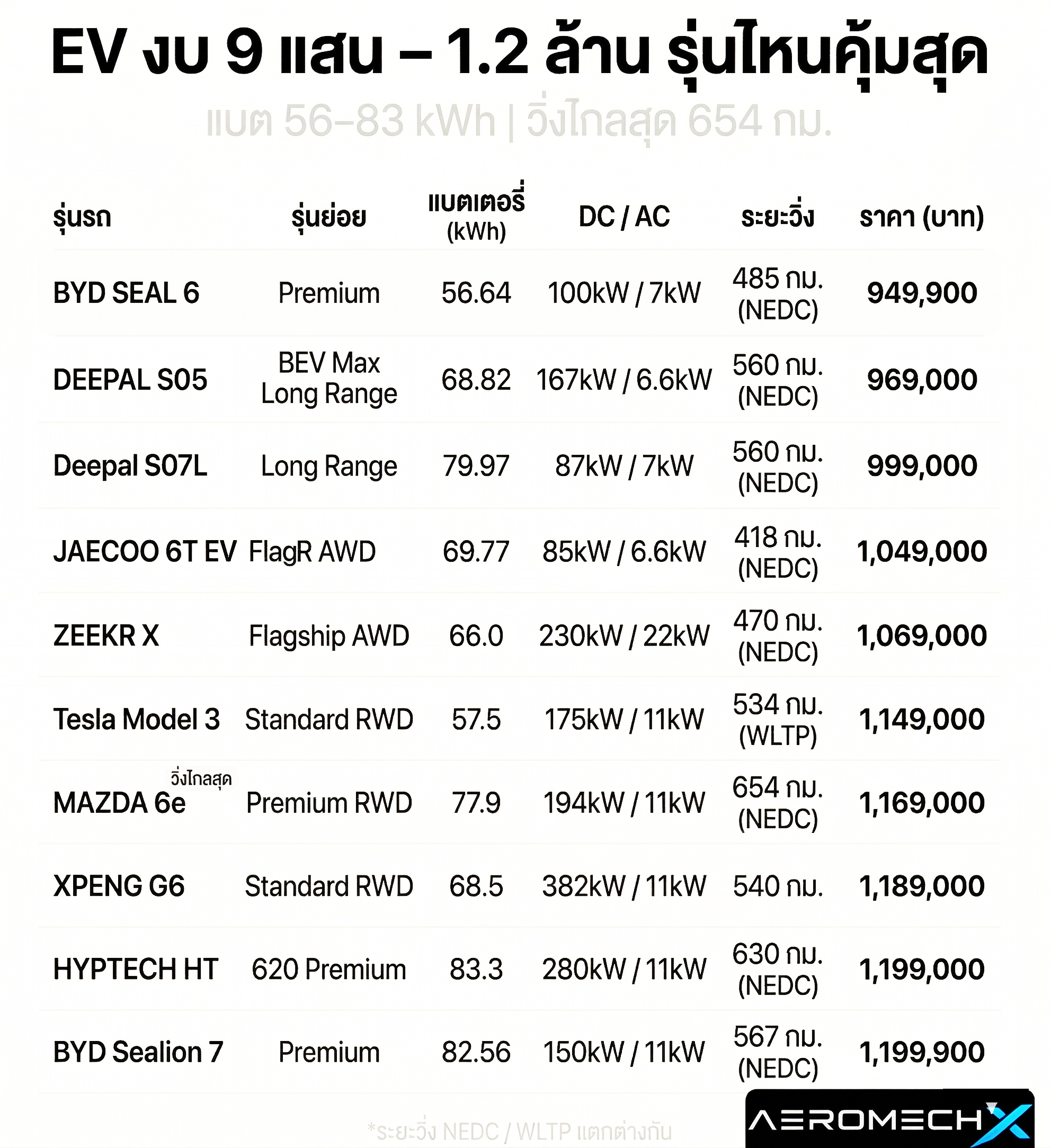 EV งบ 9 แสน – 1.2 ล้าน รุ่นไหนคุ้มสุด

แบต 56–83 kWh | วิ่งไกลสุด 654 กม.

| รุ่นรถ | รุ่นย่อย | แบตเตอรี่ (kWh) | DC / AC | ระยะวิ่ง | ราคา (บาท) |
|---|---|---|---|---|---|
| BYD SEAL 6 | Premium | 56.64 | 100kW / 7kW | 485 กม. (NEDC) | 949,900 |
| DEEPAL S05 | BEV Max Long Range | 68.82 | 167kW / 6.6kW | 560 กม. (NEDC) | 969,000 |
| Deepal S07L | Long Range | 79.97 | 87kW / 7kW | 560 กม. (NEDC) | 999,000 |
| JAECOO 6T EV | FlagR AWD | 69.77 | 85kW / 6.6kW | 418 กม. (NEDC) | 1,049,000 |
| ZEEKR X | Flagship AWD | 66.0 | 230kW / 22kW | 470 กม. (NEDC) | 1,069,000 |
| Tesla Model 3 | Standard RWD | 57.5 | 175kW / 11kW | 534 กม. (WLTP) | 1,149,000 |
| MAZDA 6e วิ่งไกลสุด | Premium RWD | 77.9 | 194kW / 11kW | 654 กม. (NEDC) | 1,169,000 |
| XPENG G6 | Standard RWD | 68.5 | 382kW / 11kW | 540 กม. | 1,189,000 |
| HYPTECH HT | 620 Premium | 83.3 | 280kW / 11kW | 630 กม. (NEDC) | 1,199,000 |
| BYD Sealion 7 | Premium | 82.56 | 150kW / 11kW | 567 กม. (NEDC) | 1,199,900 |

*ระยะวิ่ง NEDC / WLTP แตกต่างกัน

AEROMECHX